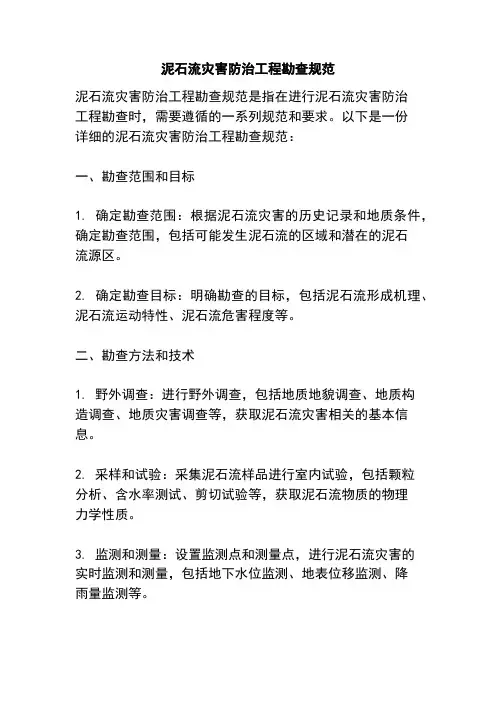 泥石流灾害防治工程勘查规范

泥石流灾害防治工程勘查规范是指在进行泥石流灾害防治工程勘查时，需要遵循的一系列规范和要求。以下是一份详细的泥石流灾害防治工程勘查规范：

一、勘查范围和目标

1. 确定勘查范围：根据泥石流灾害的历史记录和地质条件，确定勘查范围，包括可能发生泥石流的区域和潜在的泥石流源区。

2. 确定勘查目标：明确勘查的目标，包括泥石流形成机理、泥石流运动特性、泥石流危害程度等。

二、勘查方法和技术

1. 野外调查：进行野外调查，包括地质地貌调查、地质构造调查、地质灾害调查等，获取泥石流灾害相关的基本信息。

2. 采样和试验：采集泥石流样品进行室内试验，包括颗粒分析、含水率测试、剪切试验等，获取泥石流物质的物理力学性质。

3. 监测和测量：设置监测点和测量点，进行泥石流灾害的实时监测和测量，包括地下水位监测、地表位移监测、降雨量监测等。